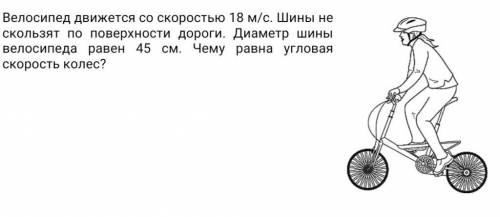 Велосипед движется со скоростью 18 м/с. Шины не скользят по поверхности дороги. Диаметр шины велосипеда равен 45 см. Чему равна угловая скорость колес?